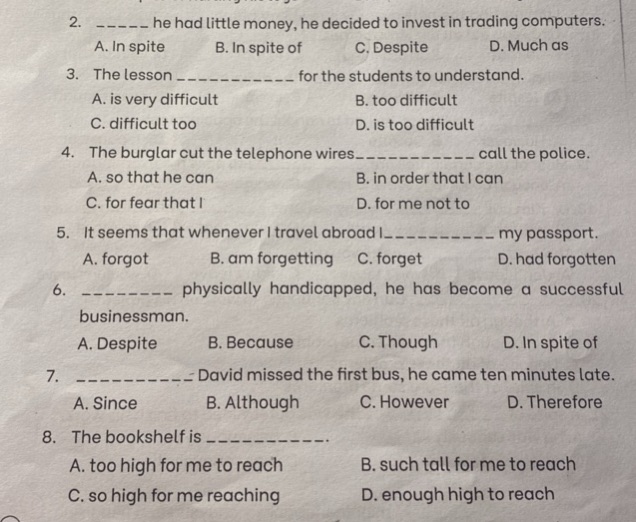 2. _____ he had little money, he decided to invest in trading computers.

A. In spite B. In spite of C. Despite D. Much as

3. The lesson ___________ for the students to understand.

A. is very difficult
B. too difficult
C. difficult too
D. is too difficult

4. The burglar cut the telephone wires___________ call the police.

A. so that he can
B. in order that I can
C. for fear that I
D. for me not to

5. It seems that whenever I travel abroad I__________ my passport.

A. forgot B. am forgetting C. forget D. had forgotten

6. ________ physically handicapped, he has become a successful businessman.

A. Despite B. Because C. Though D. In spite of

7. __________ David missed the first bus, he came ten minutes late.

A. Since B. Although C. However D. Therefore

8. The bookshelf is __________.

A. too high for me to reach
B. such tall for me to reach
C. so high for me reaching
D. enough high to reach